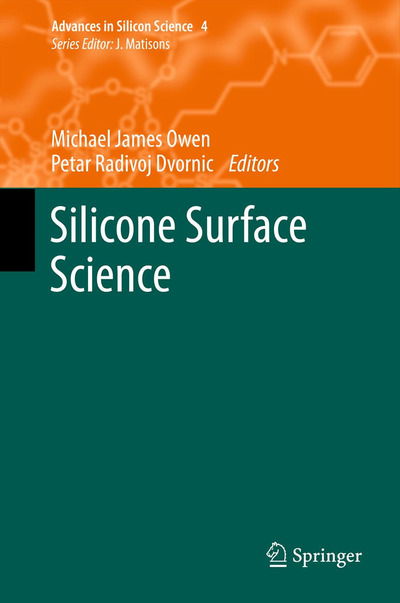 Advances in Silicon Science 4
Series Editor: J. Matisons

Michael James Owen
Petar Radivoj Dvornic Editors

Silicone Surface Science

Springer